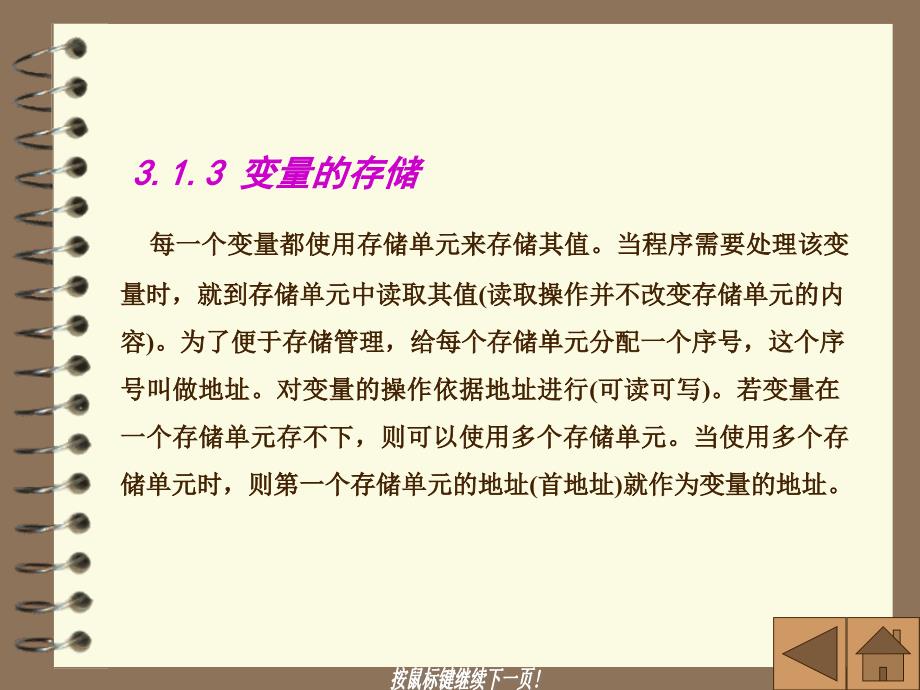 3.1.3 变量的存储

每一个变量都使用存储单元来存储其值。当程序需要处理该变量时，就到存储单元中读取其值(读取操作并不改变存储单元的内容)。为了便于存储管理，给每个存储单元分配一个序号，这个序号叫做地址。对变量的操作依据地址进行(可读可写)。若变量在一个存储单元存不下，则可以使用多个存储单元。当使用多个存储单元时，则第一个存储单元的地址(首地址)就作为变量的地址。

按鼠标键继续下一页!